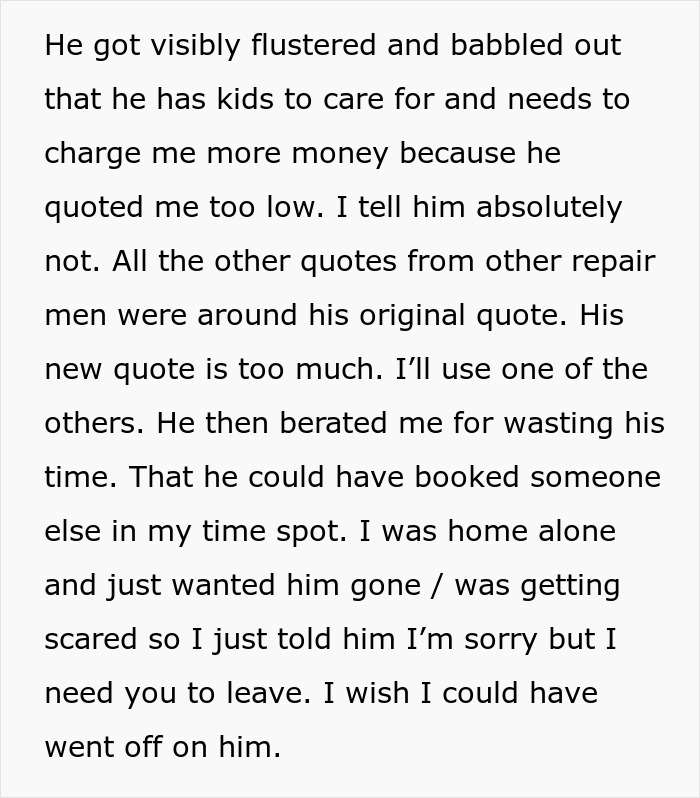 He got visibly flustered and babbled out that he has kids to care for and needs to charge me more money because he quoted me too low. I tell him absolutely not. All the other quotes from other repair men were around his original quote. His new quote is too much. I'll use one of the others. He then berated me for wasting his time. That he could have booked someone else in my time spot. I was home alone and just wanted him gone / was getting scared so I just told him I'm sorry but I need you to leave. I wish I could have went off on him.